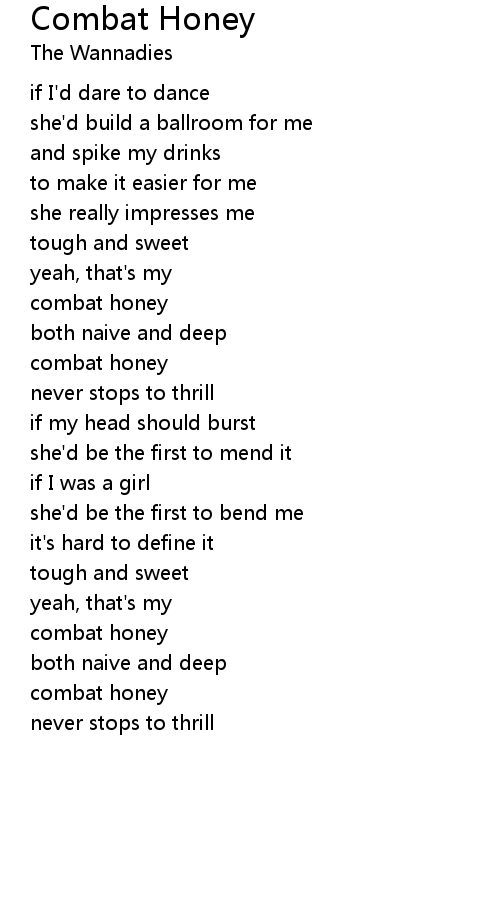 Combat Honey
The Wannadies

if I'd dare to dance
she'd build a ballroom for me
and spike my drinks
to make it easier for me
she really impresses me
tough and sweet
yeah, that's my
combat honey
both naive and deep
combat honey
never stops to thrill
if my head should burst
she'd be the first to mend it
if I was a girl
she'd be the first to bend me
it's hard to define it
tough and sweet
yeah, that's my
combat honey
both naive and deep
combat honey
never stops to thrill